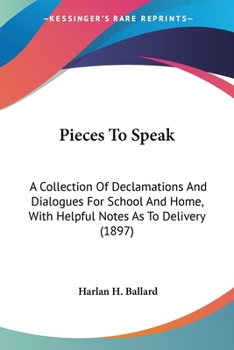 —KESSINGER'S RARE REPRINTS—

Pieces To Speak

A Collection Of Declamations And Dialogues For School And Home, With Helpful Notes As To Delivery (1897)

Harlan H. Ballard